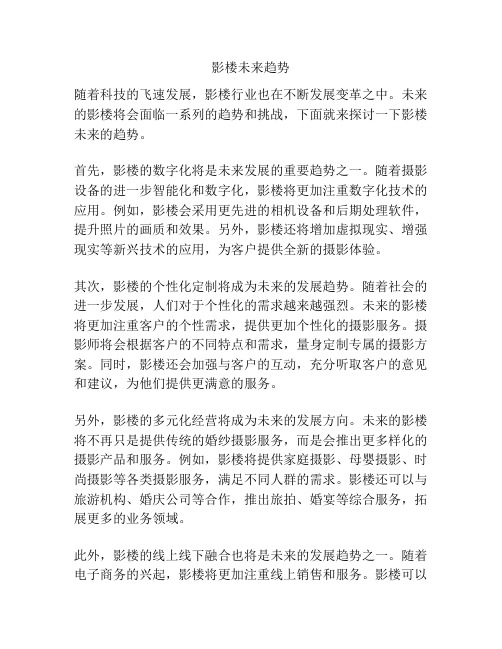 影楼未来趋势

随着科技的飞速发展，影楼行业也在不断发展变革之中。未来的影楼将会面临一系列的趋势和挑战，下面就来探讨一下影楼未来的趋势。

首先，影楼的数字化将是未来发展的重要趋势之一。随着摄影设备的进一步智能化和数字化，影楼将更加注重数字化技术的应用。例如，影楼会采用更先进的相机设备和后期处理软件，提升照片的画质和效果。另外，影楼还将增加虚拟现实、增强现实等新兴技术的应用，为客户提供全新的摄影体验。

其次，影楼的个性化定制将成为未来的发展趋势。随着社会的进一步发展，人们对于个性化的需求越来越强烈。未来的影楼将更加注重客户的个性需求，提供更加个性化的摄影服务。摄影师将会根据客户的不同特点和需求，量身定制专属的摄影方案。同时，影楼还会加强与客户的互动，充分听取客户的意见和建议，为他们提供更满意的服务。

另外，影楼的多元化经营将成为未来的发展方向。未来的影楼将不再只是提供传统的婚纱摄影服务，而是会推出更多样化的摄影产品和服务。例如，影楼将提供家庭摄影、母婴摄影、时尚摄影等各类摄影服务，满足不同人群的需求。影楼还可以与旅游机构、婚庆公司等合作，推出旅拍、婚宴等综合服务，拓展更多的业务领域。

此外，影楼的线上线下融合也将是未来的发展趋势之一。随着电子商务的兴起，影楼将更加注重线上销售和服务。影楼可以